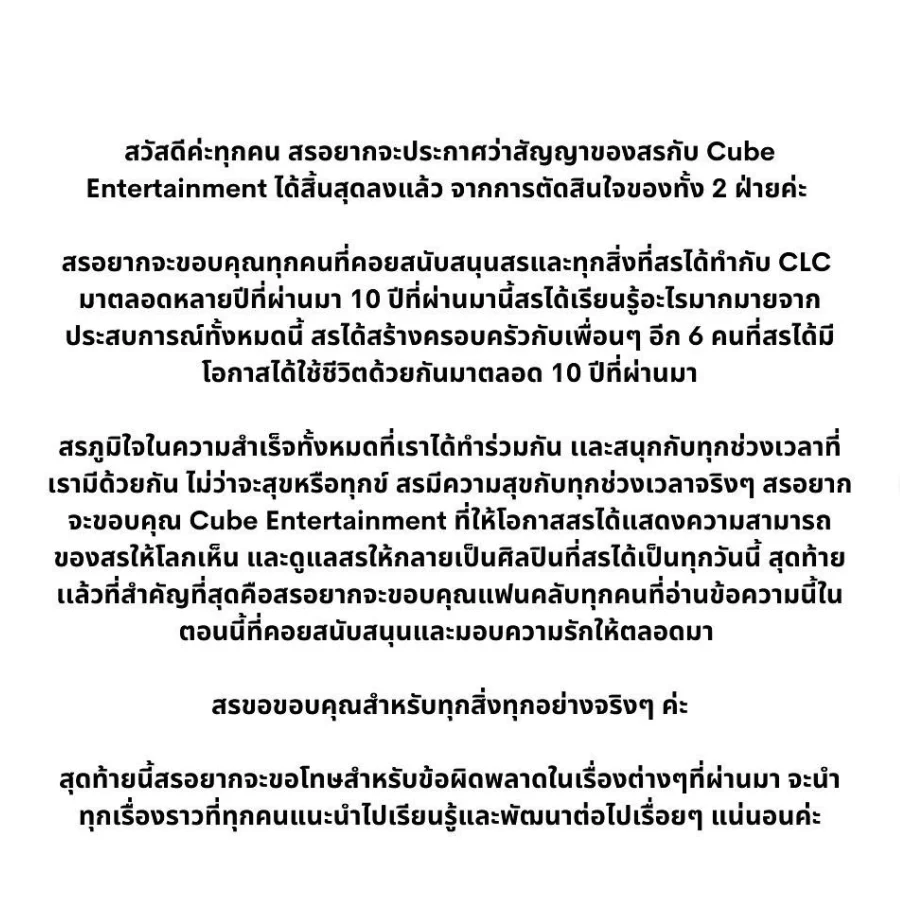 สวัสดีค่ะทุกคน สรอยากจะประกาศว่าสัญญาของสรกับ Cube Entertainment ได้สิ้นสุดลงแล้ว จากการตัดสินใจของทั้ง 2 ฝ่ายค่ะ

สรอยากจะขอบคุณทุกคนที่คอยสนับสนุนสรและทุกสิ่งที่สรได้ทำกับ CLC มาตลอดหลายปีที่ผ่านมา 10 ปีที่ผ่านมานี้สรได้เรียนรู้อะไรมากมายจากประสบการณ์ทั้งหมดนี้ สรได้สร้างครอบครัวกับเพื่อนๆ อีก 6 คนที่สรได้มีโอกาสได้ใช้ชีวิตด้วยกันมาตลอด 10 ปีที่ผ่านมา

สรภูมิใจในความสำเร็จทั้งหมดที่เราได้ทำร่วมกัน และสนุกกับทุกช่วงเวลาที่เรามีด้วยกัน ไม่ว่าจะสุขหรือทุกข์ สรมีความสุขกับทุกช่วงเวลาจริงๆ สรอยากจะขอบคุณ Cube Entertainment ที่ให้โอกาสสรได้แสดงความสามารถของสรให้โลกเห็น และดูแลสรให้กลายเป็นศิลปินที่สรได้เป็นทุกวันนี้ สุดท้ายแล้วที่สำคัญที่สุดคือสรอยากจะขอบคุณแฟนคลับทุกคนที่อ่านข้อความนี้ในตอนนี้ที่คอยสนับสนุนและมอบความรักให้ตลอดมา

สรขอขอบคุณสำหรับทุกสิ่งทุกอย่างจริงๆ ค่ะ

สุดท้ายนี้สรอยากจะขอโทษสำหรับข้อผิดพลาดในเรื่องต่างๆที่ผ่านมา จะนำทุกเรื่องราวที่ทุกคนแนะนำไปเรียนรู้และพัฒนาต่อไปเรื่อยๆ แน่นอนค่ะ